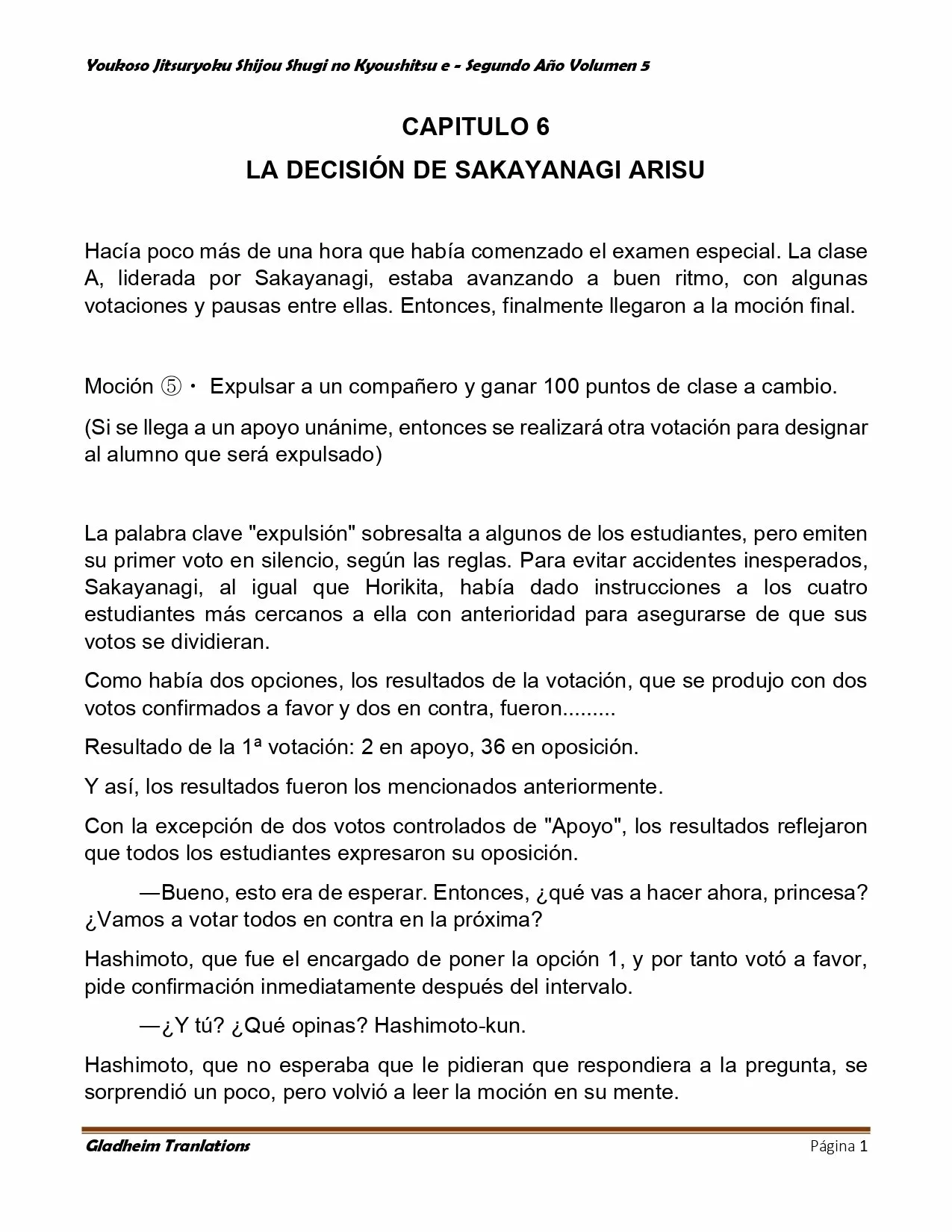 Youkoso Jitsuryoku Shijou Shugi no Kyoushitsu e - Segundo Año Volumen 5

CAPITULO 6

LA DECISIÓN DE SAKAYANAGI ARISU

Hacía poco más de una hora que había comenzado el examen especial. La clase A, liderada por Sakayanagi, estaba avanzando a buen ritmo, con algunas votaciones y pausas entre ellas. Entonces, finalmente llegaron a la moción final.

Moción ⑤・ Expulsar a un compañero y ganar 100 puntos de clase a cambio.

(Si se llega a un apoyo unánime, entonces se realizará otra votación para designar al alumno que será expulsado)

La palabra clave "expulsión" sobresalta a algunos de los estudiantes, pero emiten su primer voto en silencio, según las reglas. Para evitar accidentes inesperados, Sakayanagi, al igual que Horikita, había dado instrucciones a los cuatro estudiantes más cercanos a ella con anterioridad para asegurarse de que sus votos se dividieran.

Como había dos opciones, los resultados de la votación, que se produjo con dos votos confirmados a favor y dos en contra, fueron.........

Resultado de la 1ª votación: 2 en apoyo, 36 en oposición.

Y así, los resultados fueron los mencionados anteriormente.

Con la excepción de dos votos controlados de "Apoyo", los resultados reflejaron que todos los estudiantes expresaron su oposición.

—Bueno, esto era de esperar. Entonces, ¿qué vas a hacer ahora, princesa? ¿Vamos a votar todos en contra en la próxima?

Hashimoto, que fue el encargado de poner la opción 1, y por tanto votó a favor, pide confirmación inmediatamente después del intervalo.

—¿Y tú? ¿Qué opinas? Hashimoto-kun.

Hashimoto, que no esperaba que le pidieran que respondiera a la pregunta, se sorprendió un poco, pero volvió a leer la moción en su mente.

Gladheim Tranlations Página 1